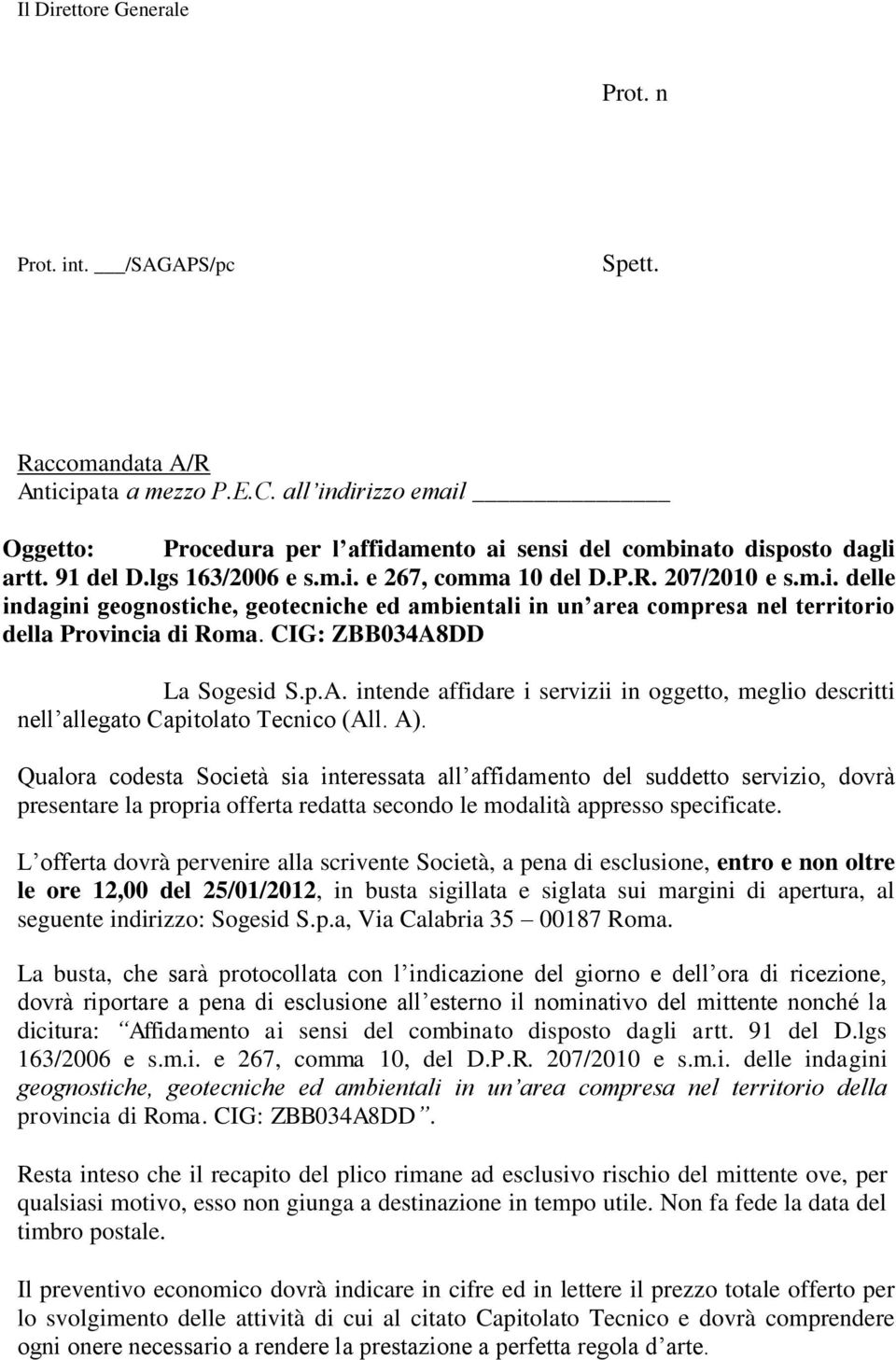 Il Direttore Generale

Prot. n

Prot. int. ___/SAGAPS/pc

Spett.

Raccomandata A/R
Anticipata a mezzo P.E.C. all indirizzo email ______________

Oggetto: Procedura per l affidamento ai sensi del combinato disposto dagli artt. 91 del D.lgs 163/2006 e s.m.i. e 267, comma 10 del D.P.R. 207/2010 e s.m.i. delle indagini geognostiche, geotecniche ed ambientali in un area compresa nel territorio della Provincia di Roma. CIG: ZBB034A8DD

La Sogesid S.p.A. intende affidare i servizii in oggetto, meglio descritti nell allegato Capitolato Tecnico (All. A).

Qualora codesta Società sia interessata all affidamento del suddetto servizio, dovrà presentare la propria offerta redatta secondo le modalità appresso specificate.

L offerta dovrà pervenire alla scrivente Società, a pena di esclusione, entro e non oltre le ore 12,00 del 25/01/2012, in busta sigillata e siglata sui margini di apertura, al seguente indirizzo: Sogesid S.p.a, Via Calabria 35 00187 Roma.

La busta, che sarà protocollata con l indicazione del giorno e dell ora di ricezione, dovrà riportare a pena di esclusione all esterno il nominativo del mittente nonché la dicitura: Affidamento ai sensi del combinato disposto dagli artt. 91 del D.lgs 163/2006 e s.m.i. e 267, comma 10, del D.P.R. 207/2010 e s.m.i. delle indagini geognostiche, geotecniche ed ambientali in un area compresa nel territorio della provincia di Roma. CIG: ZBB034A8DD .

Resta inteso che il recapito del plico rimane ad esclusivo rischio del mittente ove, per qualsiasi motivo, esso non giunga a destinazione in tempo utile. Non fa fede la data del timbro postale.

Il preventivo economico dovrà indicare in cifre ed in lettere il prezzo totale offerto per lo svolgimento delle attività di cui al citato Capitolato Tecnico e dovrà comprendere ogni onere necessario a rendere la prestazione a perfetta regola d arte.